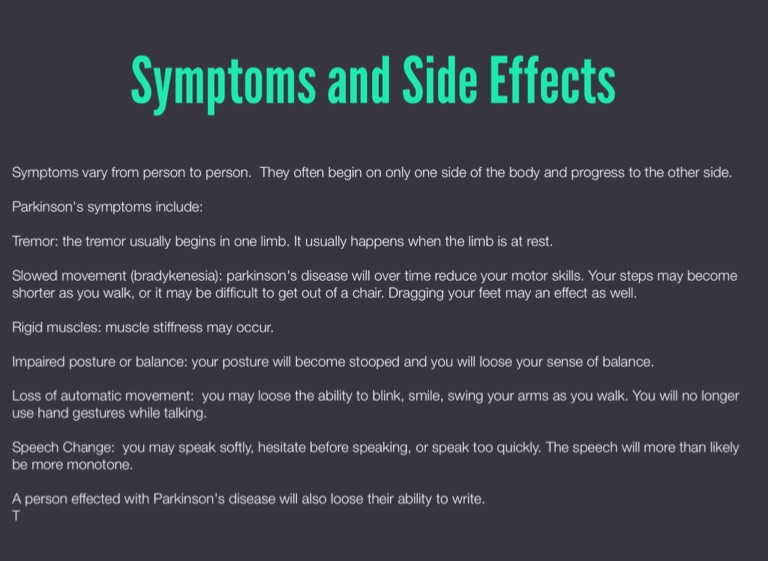 Symptoms and Side Effects

Symptoms vary from person to person. They often begin on only one side of the body and progress to the other side.

Parkinson's symptoms include:

Tremor: the tremor usually begins in one limb. It usually happens when the limb is at rest.

Slowed movement (bradykenesia): parkinson's disease will over time reduce your motor skills. Your steps may become shorter as you walk, or it may be difficult to get out of a chair. Dragging your feet may an effect as well.

Rigid muscles: muscle stiffness may occur.

Impaired posture or balance: your posture will become stooped and you will loose your sense of balance.

Loss of automatic movement: you may loose the ability to blink, smile, swing your arms as you walk. You will no longer use hand gestures while talking.

Speech Change: you may speak softly, hesitate before speaking, or speak too quickly. The speech will more than likely be more monotone.

A person effected with Parkinson's disease will also loose their ability to write.
T